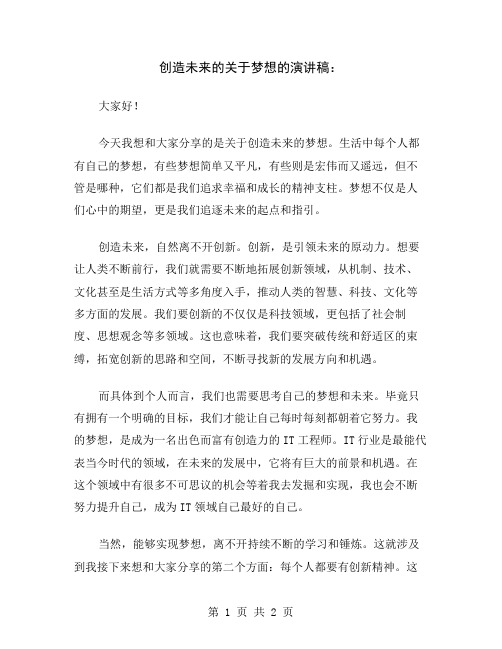 创造未来的关于梦想的演讲稿：

大家好！

今天我想和大家分享的是关于创造未来的梦想。生活中每个人都有自己的梦想，有些梦想简单又平凡，有些则是宏伟而又遥远，但不管是哪种，它们都是我们追求幸福和成长的精神支柱。梦想不仅是人们心中的期望，更是我们追逐未来的起点和指引。

创造未来，自然离不开创新。创新，是引领未来的原动力。想要让人类不断前行，我们就需要不断地拓展创新领域，从机制、技术、文化甚至是生活方式等多角度入手，推动人类的智慧、科技、文化等多方面的发展。我们要创新的不仅仅是科技领域，更包括了社会制度、思想观念等多领域。这也意味着，我们要突破传统和舒适区的束缚，拓宽创新的思路和空间，不断寻找新的发展方向和机遇。

而具体到个人而言，我们也需要思考自己的梦想和未来。毕竟只有拥有一个明确的目标，我们才能让自己每时每刻都朝着它努力。我的梦想，是成为一名出色而富有创造力的IT工程师。IT行业是最能代表当今时代的领域，在未来的发展中，它将有巨大的前景和机遇。在这个领域中有很多不可思议的机会等着我去发掘和实现，我也会不断努力提升自己，成为IT领域自己最好的自己。

当然，能够实现梦想，离不开持续不断的学习和锤炼。这就涉及到我接下来想和大家分享的第二个方面：每个人都要有创新精神。这

第 1 页 共 2 页